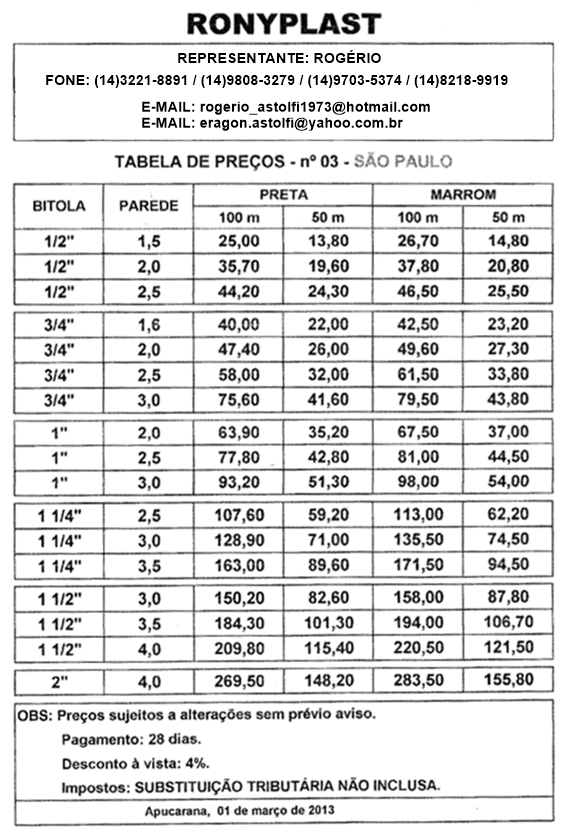 RONYPLAST

REPRESENTANTE: ROGÉRIO

FONE: (14)3221-8891 / (14)9808-3279 / (14)9703-5374 / (14)8218-9919

E-MAIL: rogerio_astolfi1973@hotmail.com
E-MAIL: eragon.astolfi@yahoo.com.br

TABELA DE PREÇOS - nº 03 - SÃO PAULO

| BITOLA | PAREDE | PRETA 100 m | PRETA 50 m | MARROM 100 m | MARROM 50 m |
|---|---|---|---|---|---|
| 1/2" | 1,5 | 25,00 | 13,80 | 26,70 | 14,80 |
| 1/2" | 2,0 | 35,70 | 19,60 | 37,80 | 20,80 |
| 1/2" | 2,5 | 44,20 | 24,30 | 46,50 | 25,50 |
| 3/4" | 1,6 | 40,00 | 22,00 | 42,50 | 23,20 |
| 3/4" | 2,0 | 47,40 | 26,00 | 49,60 | 27,30 |
| 3/4" | 2,5 | 58,00 | 32,00 | 61,50 | 33,80 |
| 3/4" | 3,0 | 75,60 | 41,60 | 79,50 | 43,80 |
| 1" | 2,0 | 63,90 | 35,20 | 67,50 | 37,00 |
| 1" | 2,5 | 77,80 | 42,80 | 81,00 | 44,50 |
| 1" | 3,0 | 93,20 | 51,30 | 98,00 | 54,00 |
| 1 1/4" | 2,5 | 107,60 | 59,20 | 113,00 | 62,20 |
| 1 1/4" | 3,0 | 128,90 | 71,00 | 135,50 | 74,50 |
| 1 1/4" | 3,5 | 163,00 | 89,60 | 171,50 | 94,50 |
| 1 1/2" | 3,0 | 150,20 | 82,60 | 158,00 | 87,80 |
| 1 1/2" | 3,5 | 184,30 | 101,30 | 194,00 | 106,70 |
| 1 1/2" | 4,0 | 209,80 | 115,40 | 220,50 | 121,50 |
| 2" | 4,0 | 269,50 | 148,20 | 283,50 | 155,80 |

OBS: Preços sujeitos a alterações sem prévio aviso.

Pagamento: 28 dias.

Desconto à vista: 4%.

Impostos: SUBSTITUIÇÃO TRIBUTÁRIA NÃO INCLUSA.

Apucarana, 01 de março de 2013